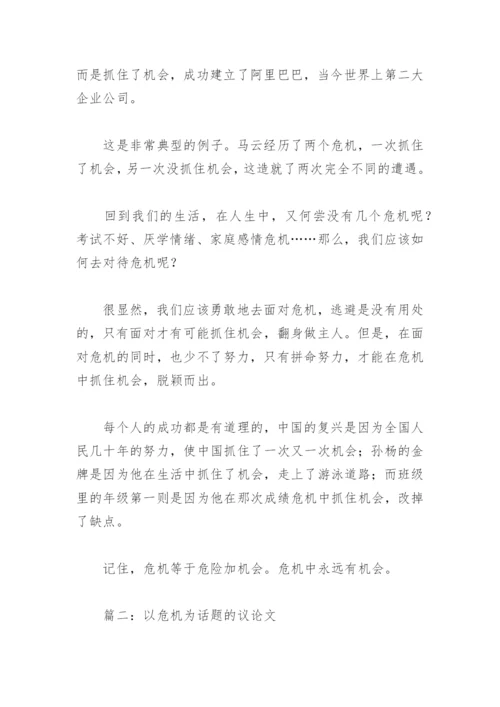 而是抓住了机会，成功建立了阿里巴巴，当今世界上第二大企业公司。

这是非常典型的例子。马云经历了两个危机，一次抓住了机会，另一次没抓住机会，这造就了两次完全不同的遭遇。

回到我们的生活，在人生中，又何尝没有几个危机呢？考试不好、厌学情绪、家庭感情危机……那么，我们应该如何去对待危机呢？

很显然，我们应该勇敢地去面对危机，逃避是没有用处的，只有面对才有可能抓住机会，翻身做主人。但是，在面对危机的同时，也少不了努力，只有拼命努力，才能在危机中抓住机会，脱颖而出。

每个人的成功都是有道理的，中国的复兴是因为全国人民几十年的努力，使中国抓住了一次又一次机会；孙杨的金牌是因为他在生活中抓住了机会，走上了游泳道路；而班级里的年级第一则是因为他在那次成绩危机中抓住机会，改掉了缺点。

记住，危机等于危险加机会。危机中永远有机会。

篇二：以危机为话题的议论文